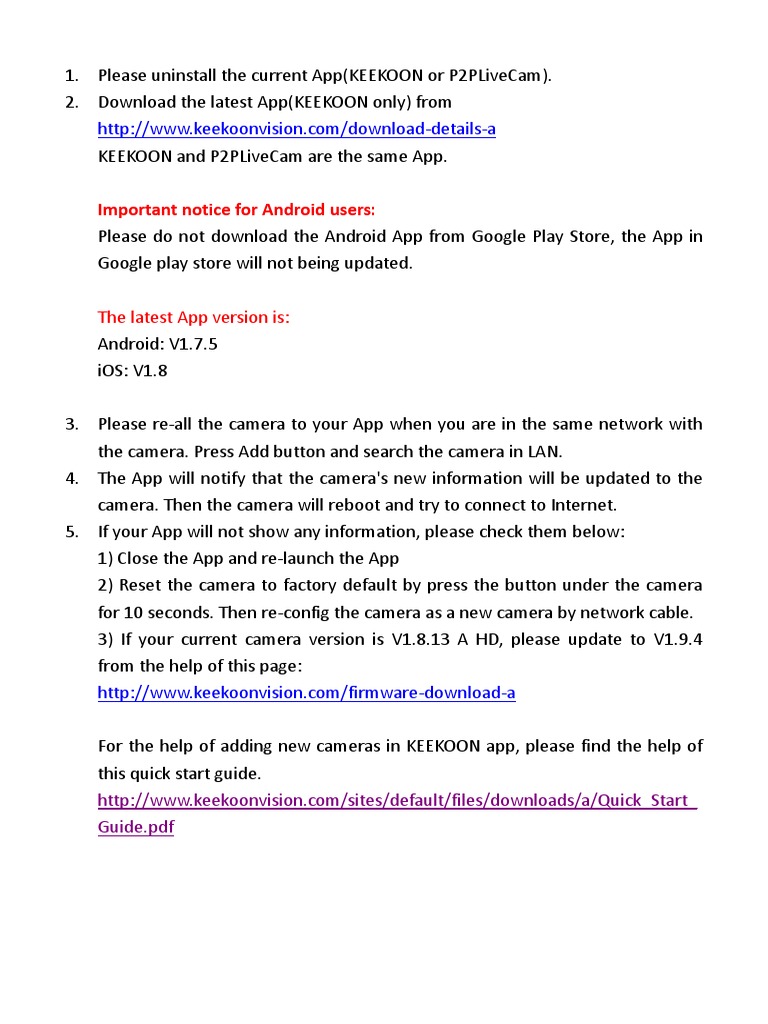 1. Please uninstall the current App(KEEKOON or P2PLiveCam).
2. Download the latest App(KEEKOON only) from
http://www.keekoonvision.com/download-details-a
KEEKOON and P2PLiveCam are the same App.

Important notice for Android users:
Please do not download the Android App from Google Play Store, the App in Google play store will not being updated.

The latest App version is:
Android: V1.7.5
iOS: V1.8

3. Please re-all the camera to your App when you are in the same network with the camera. Press Add button and search the camera in LAN.
4. The App will notify that the camera's new information will be updated to the camera. Then the camera will reboot and try to connect to Internet.
5. If your App will not show any information, please check them below:
1) Close the App and re-launch the App
2) Reset the camera to factory default by press the button under the camera for 10 seconds. Then re-config the camera as a new camera by network cable.
3) If your current camera version is V1.8.13 A HD, please update to V1.9.4 from the help of this page:
http://www.keekoonvision.com/firmware-download-a

For the help of adding new cameras in KEEKOON app, please find the help of this quick start guide.
http://www.keekoonvision.com/sites/default/files/downloads/a/Quick_Start_Guide.pdf